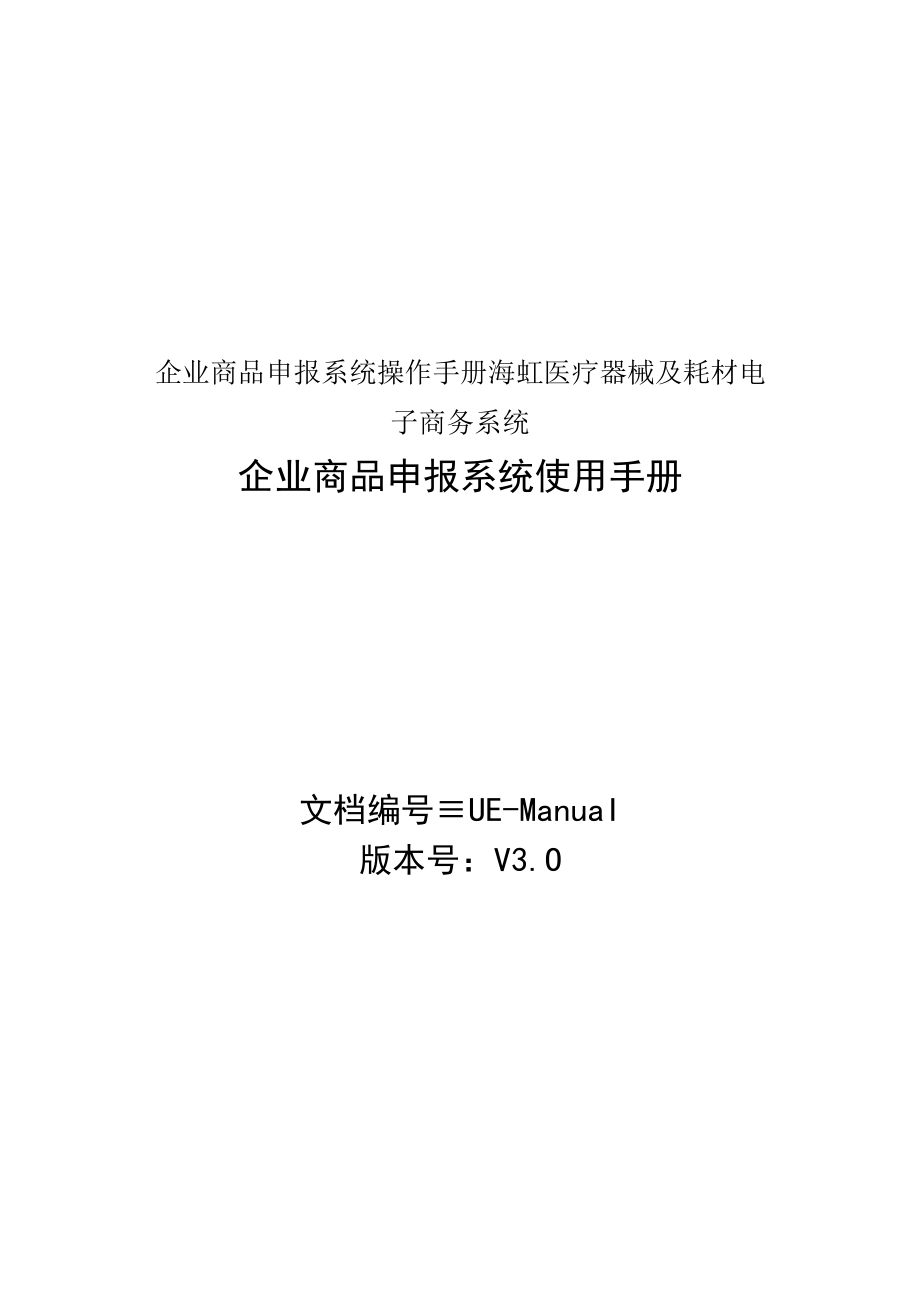 企业商品申报系统操作手册海虹医疗器械及耗材电子商务系统

企业商品申报系统使用手册

文档编号≡UE-Manual
版本号：V3.0